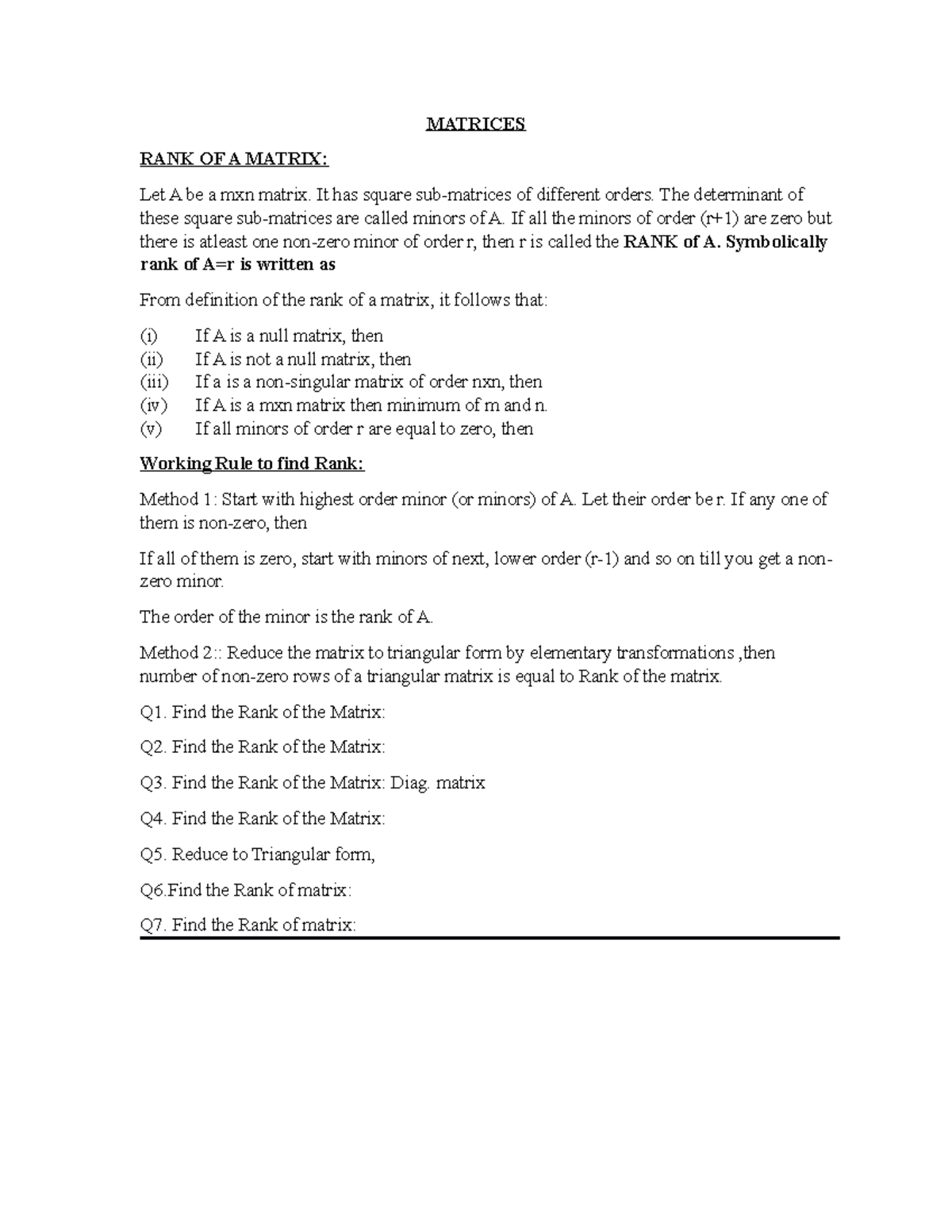 MATRICES

RANK OF A MATRIX:

Let A be a mxn matrix. It has square sub-matrices of different orders. The determinant of these square sub-matrices are called minors of A. If all the minors of order (r+1) are zero but there is atleast one non-zero minor of order r, then r is called the RANK of A. Symbolically rank of A=r is written as

From definition of the rank of a matrix, it follows that:

(i) If A is a null matrix, then
(ii) If A is not a null matrix, then
(iii) If a is a non-singular matrix of order nxn, then
(iv) If A is a mxn matrix then minimum of m and n.
(v) If all minors of order r are equal to zero, then

Working Rule to find Rank:

Method 1: Start with highest order minor (or minors) of A. Let their order be r. If any one of them is non-zero, then

If all of them is zero, start with minors of next, lower order (r-1) and so on till you get a non-zero minor.

The order of the minor is the rank of A.

Method 2:: Reduce the matrix to triangular form by elementary transformations ,then number of non-zero rows of a triangular matrix is equal to Rank of the matrix.

Q1. Find the Rank of the Matrix:

Q2. Find the Rank of the Matrix:

Q3. Find the Rank of the Matrix: Diag. matrix

Q4. Find the Rank of the Matrix:

Q5. Reduce to Triangular form,

Q6.Find the Rank of matrix:

Q7. Find the Rank of matrix: